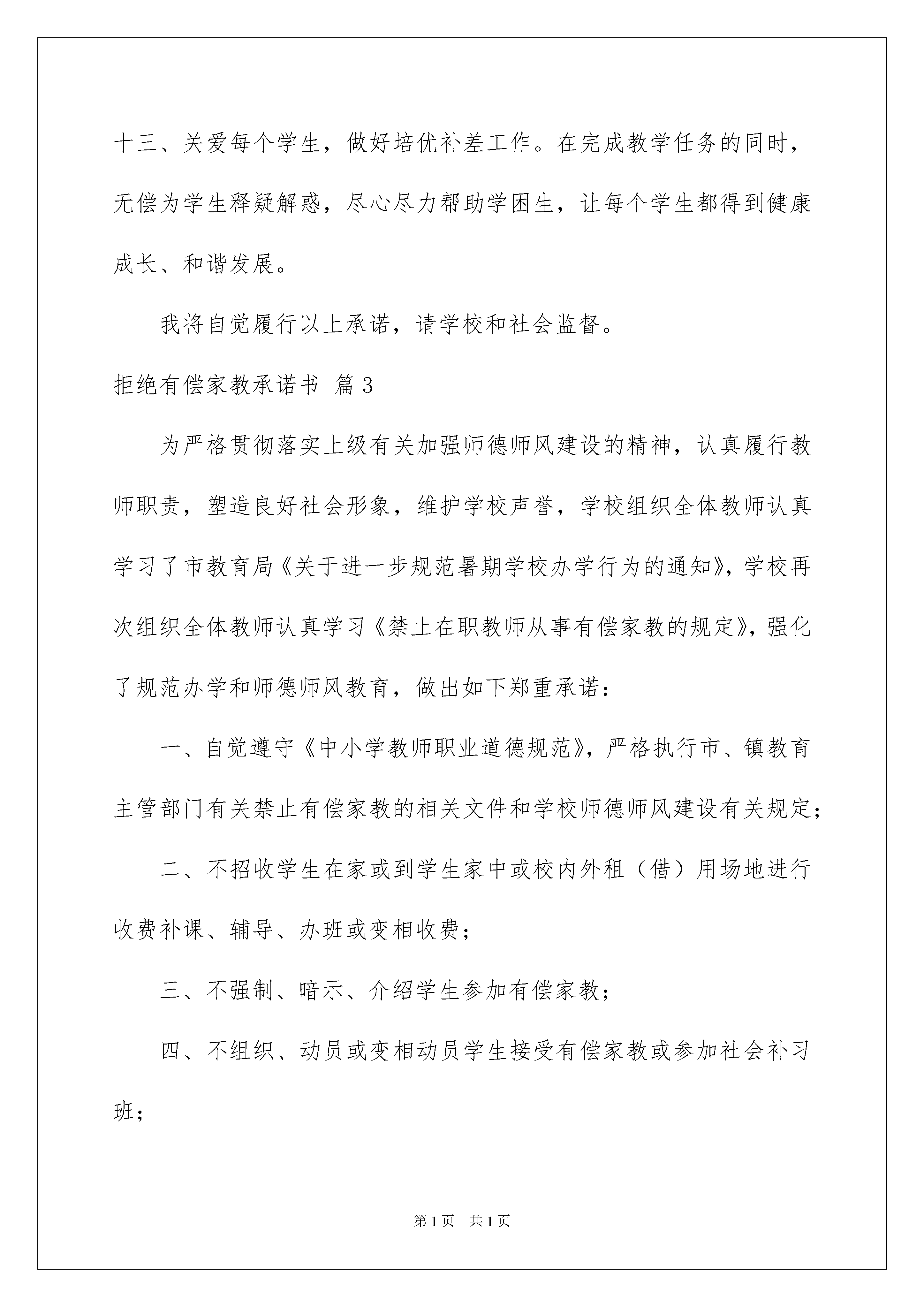 十三、关爱每个学生，做好培优补差工作。在完成教学任务的同时，无偿为学生释疑解惑，尽心尽力帮助学困生，让每个学生都得到健康成长、和谐发展。

我将自觉履行以上承诺，请学校和社会监督。

拒绝有偿家教承诺书 篇3

为严格贯彻落实上级有关加强师德师风建设的精神，认真履行教师职责，塑造良好社会形象，维护学校声誉，学校组织全体教师认真学习了市教育局《关于进一步规范暑期学校办学行为的通知》，学校再次组织全体教师认真学习《禁止在职教师从事有偿家教的规定》，强化了规范办学和师德师风教育，做出如下郑重承诺：

一、自觉遵守《中小学教师职业道德规范》，严格执行市、镇教育主管部门有关禁止有偿家教的相关文件和学校师德师风建设有关规定；

二、不招收学生在家或到学生家中或校内外租（借）用场地进行收费补课、辅导、办班或变相收费；

三、不强制、暗示、介绍学生参加有偿家教；

四、不组织、动员或变相动员学生接受有偿家教或参加社会补习班；

第1页 共1页